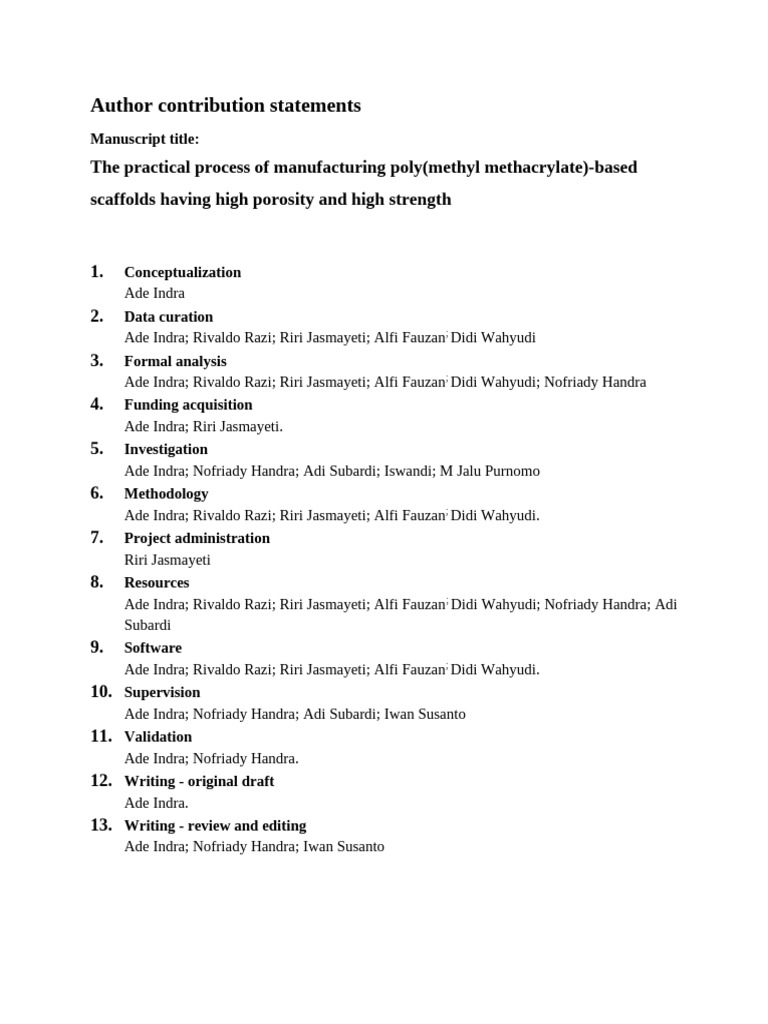 Author contribution statements

Manuscript title:

The practical process of manufacturing poly(methyl methacrylate)-based scaffolds having high porosity and high strength

1. Conceptualization
Ade Indra
2. Data curation
Ade Indra; Rivaldo Razi; Riri Jasmayeti; Alfi Fauzan; Didi Wahyudi
3. Formal analysis
Ade Indra; Rivaldo Razi; Riri Jasmayeti; Alfi Fauzan; Didi Wahyudi; Nofriady Handra
4. Funding acquisition
Ade Indra; Riri Jasmayeti.
5. Investigation
Ade Indra; Nofriady Handra; Adi Subardi; Iswandi; M Jalu Purnomo
6. Methodology
Ade Indra; Rivaldo Razi; Riri Jasmayeti; Alfi Fauzan; Didi Wahyudi.
7. Project administration
Riri Jasmayeti
8. Resources
Ade Indra; Rivaldo Razi; Riri Jasmayeti; Alfi Fauzan; Didi Wahyudi; Nofriady Handra; Adi Subardi
9. Software
Ade Indra; Rivaldo Razi; Riri Jasmayeti; Alfi Fauzan; Didi Wahyudi.
10. Supervision
Ade Indra; Nofriady Handra; Adi Subardi; Iwan Susanto
11. Validation
Ade Indra; Nofriady Handra.
12. Writing - original draft
Ade Indra.
13. Writing - review and editing
Ade Indra; Nofriady Handra; Iwan Susanto